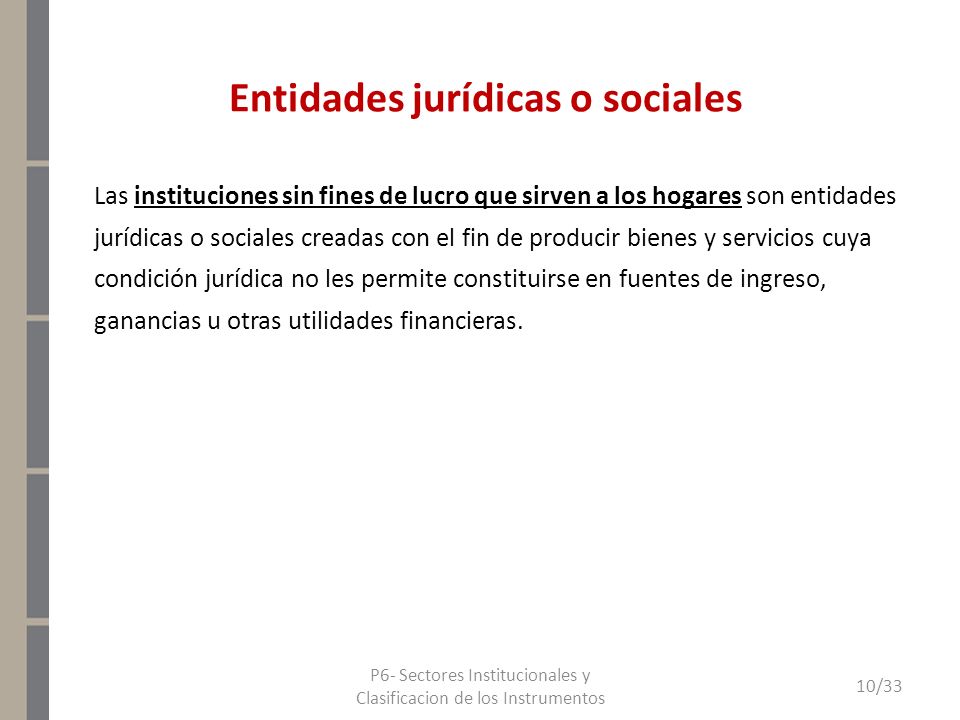 Entidades jurídicas o sociales

Las instituciones sin fines de lucro que sirven a los hogares son entidades jurídicas o sociales creadas con el fin de producir bienes y servicios cuya condición jurídica no les permite constituirse en fuentes de ingreso, ganancias u otras utilidades financieras.

P6- Sectores Institucionales y Clasificacion de los Instrumentos

10/33